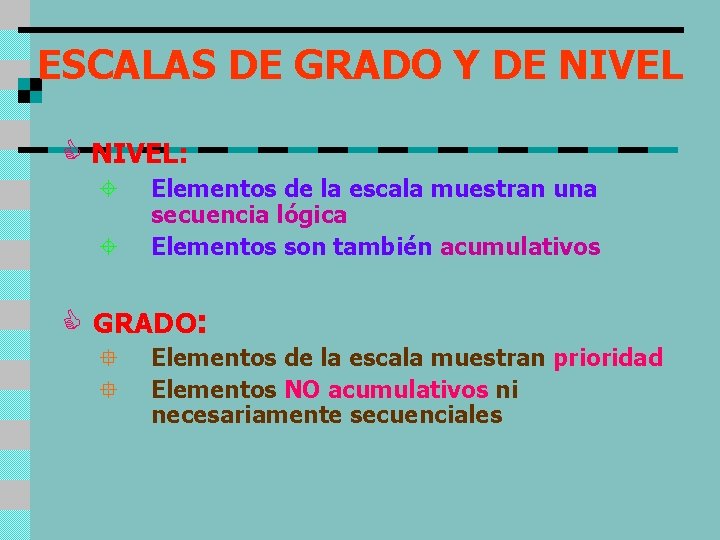 ESCALAS DE GRADO Y DE NIVEL

NIVEL:

Elementos de la escala muestran una secuencia lógica

Elementos son también acumulativos

GRADO:

Elementos de la escala muestran prioridad

Elementos NO acumulativos ni necesariamente secuenciales